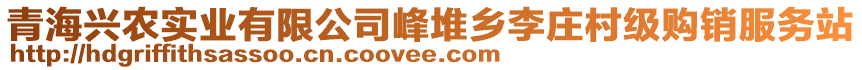 青海兴农实业有限公司峰堆乡李庄村级购销服务站
http://hdgriffithsassoo.cn.coovee.com